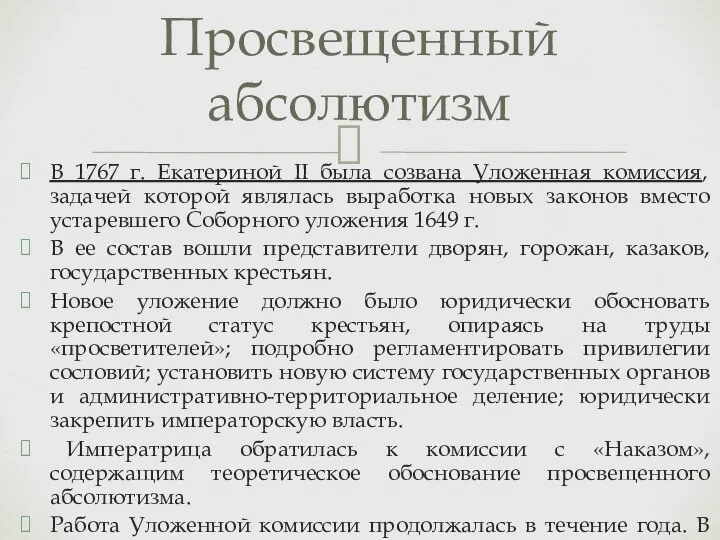 Просвещенный абсолютизм

В 1767 г. Екатериной II была созвана Уложенная комиссия, задачей которой являлась выработка новых законов вместо устаревшего Соборного уложения 1649 г.

В ее состав вошли представители дворян, горожан, казаков, государственных крестьян.

Новое уложение должно было юридически обосновать крепостной статус крестьян, опираясь на труды «просветителей»; подробно регламентировать привилегии сословий; установить новую систему государственных органов и административно-территориальное деление; юридически закрепить императорскую власть.

Императрица обратилась к комиссии с «Наказом», содержащим теоретическое обоснование просвещенного абсолютизма.

Работа Уложенной комиссии продолжалась в течение года. В